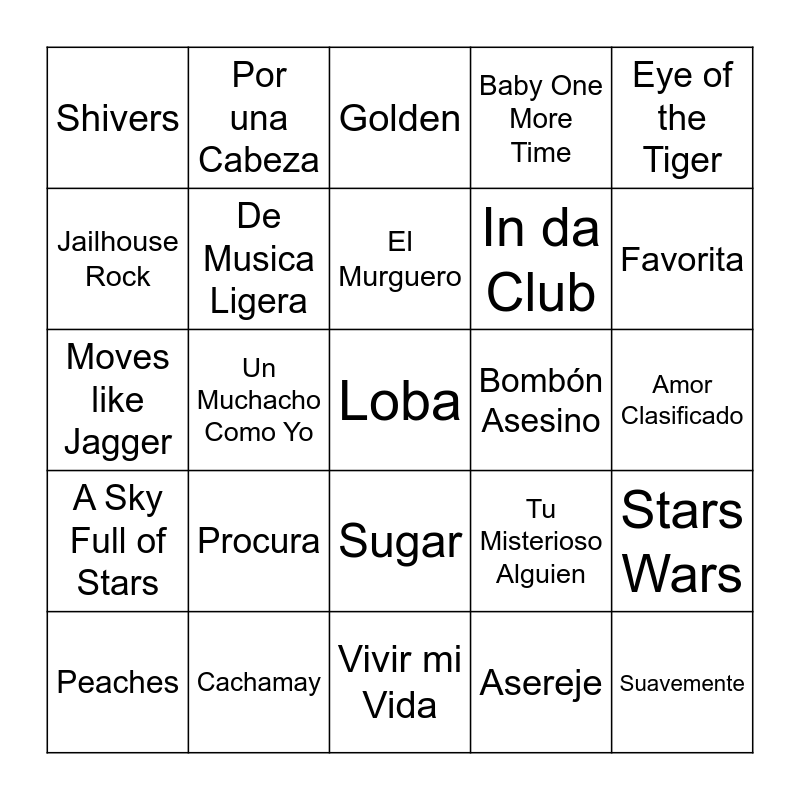 | Shivers | Por una Cabeza | Golden | Baby One More Time | Eye of the Tiger |
|---|---|---|---|---|
| Jailhouse Rock | De Musica Ligera | El Murguero | In da Club | Favorita |
| Moves like Jagger | Un Muchacho Como Yo | Loba | Bombón Asesino | Amor Clasificado |
| A Sky Full of Stars | Procura | Sugar | Tu Misterioso Alguien | Stars Wars |
| Peaches | Cachamay | Vivir mi Vida | Asereje | Suavemente |